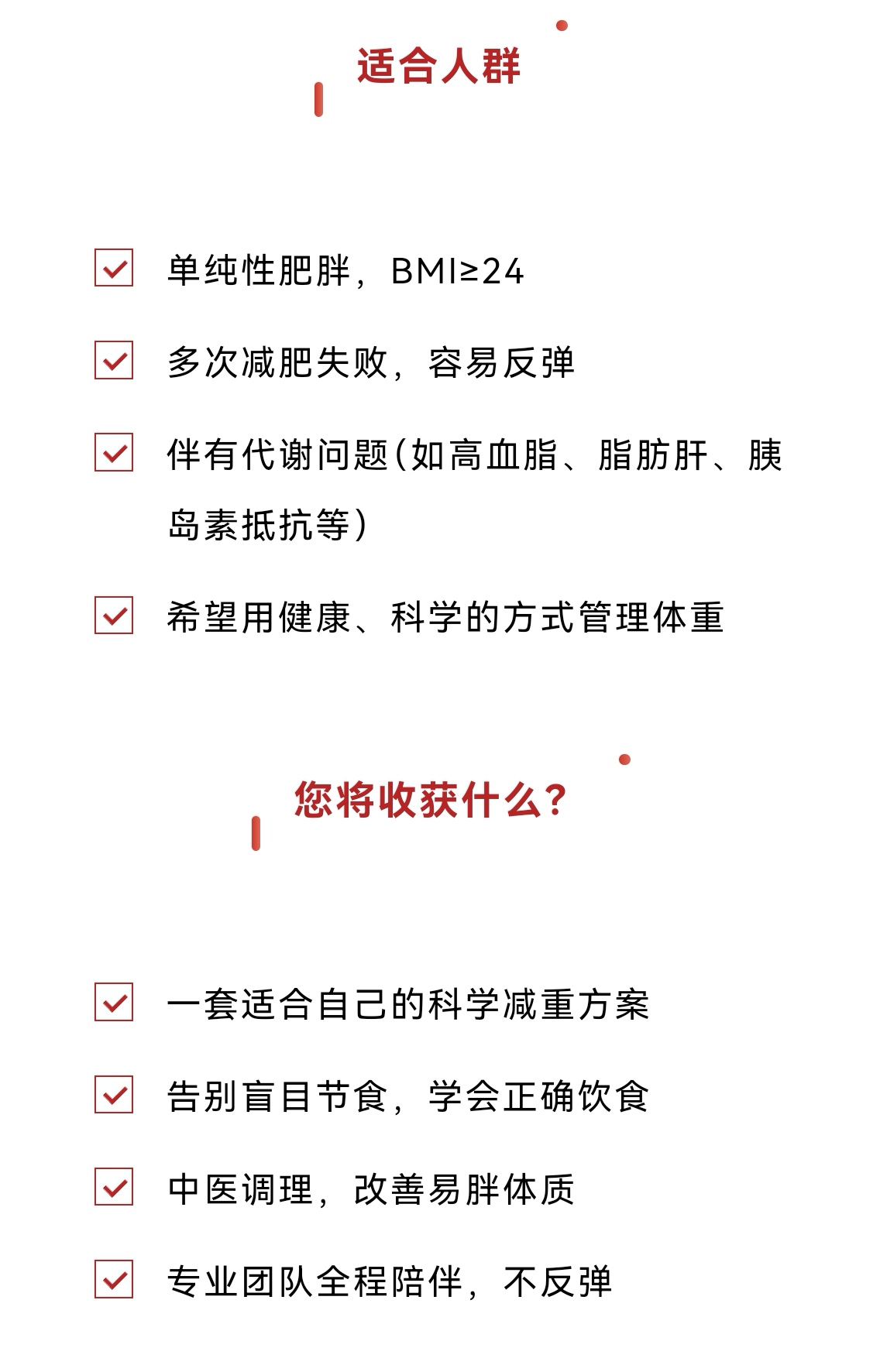 适合人群

☑ 单纯性肥胖，BMI≥24

☑ 多次减肥失败，容易反弹

☑ 伴有代谢问题(如高血脂、脂肪肝、胰岛素抵抗等)

☑ 希望用健康、科学的方式管理体重

您将收获什么？

☑ 一套适合自己的科学减重方案

☑ 告别盲目节食，学会正确饮食

☑ 中医调理，改善易胖体质

☑ 专业团队全程陪伴，不反弹